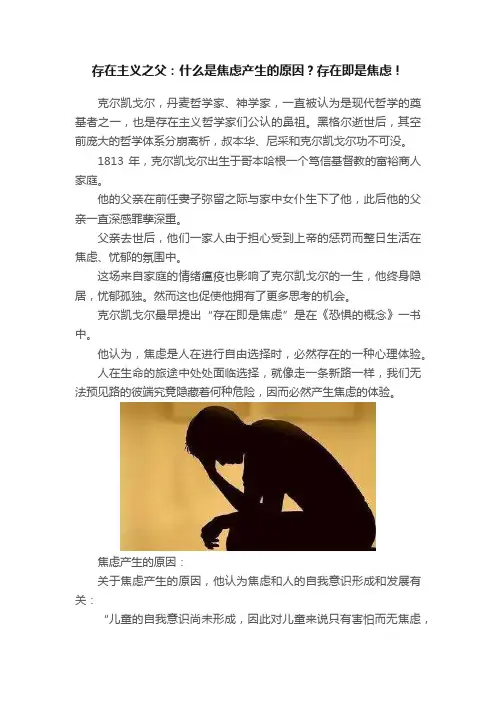 存在主义之父：什么是焦虑产生的原因？存在即是焦虑！

克尔凯戈尔，丹麦哲学家、神学家，一直被认为是现代哲学的奠基者之一，也是存在主义哲学家们公认的鼻祖。黑格尔逝世后，其空前庞大的哲学体系分崩离析，叔本华、尼采和克尔凯戈尔功不可没。

1813年，克尔凯戈尔出生于哥本哈根一个笃信基督教的富裕商人家庭。

他的父亲在前任妻子弥留之际与家中女仆生下了他，此后他的父亲一直深感罪孽深重。

父亲去世后，他们一家人由于担心受到上帝的惩罚而整日生活在焦虑、忧郁的氛围中。

这场来自家庭的情绪瘟疫也影响了克尔凯戈尔的一生，他终身隐居，忧郁孤独。然而这也促使他拥有了更多思考的机会。

克尔凯戈尔最早提出“存在即是焦虑”是在《恐惧的概念》一书中。

他认为，焦虑是人在进行自由选择时，必然存在的一种心理体验。

人在生命的旅途中处处面临选择，就像走一条新路一样，我们无法预见路的彼端究竟隐藏着何种危险，因而必然产生焦虑的体验。

焦虑产生的原因：

关于焦虑产生的原因，他认为焦虑和人的自我意识形成和发展有关：

“儿童的自我意识尚未形成，因此对儿童来说只有害怕而无焦虑，